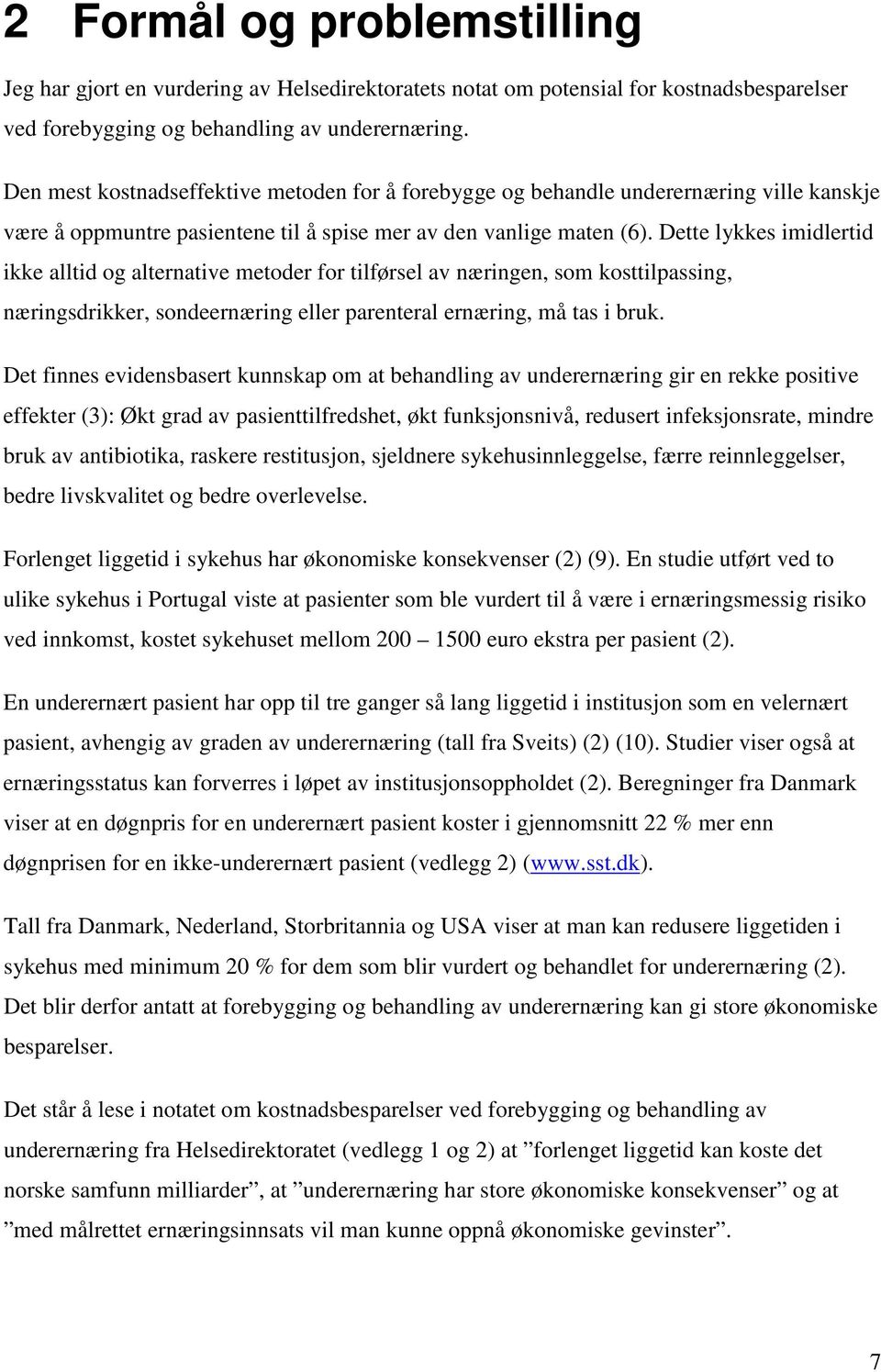 2 Formål og problemstilling

Jeg har gjort en vurdering av Helsedirektoratets notat om potensial for kostnadsbesparelser ved forebygging og behandling av underernæring.

Den mest kostnadseffektive metoden for å forebygge og behandle underernæring ville kanskje være å oppmuntre pasientene til å spise mer av den vanlige maten (6). Dette lykkes imidlertid ikke alltid og alternative metoder for tilførsel av næringen, som kosttilpassing, næringsdrikker, sondeernæring eller parenteral ernæring, må tas i bruk.

Det finnes evidensbasert kunnskap om at behandling av underernæring gir en rekke positive effekter (3): Økt grad av pasienttilfredshet, økt funksjonsnivå, redusert infeksjonsrate, mindre bruk av antibiotika, raskere restitusjon, sjeldnere sykehusinnleggelse, færre reinnleggelser, bedre livskvalitet og bedre overlevelse.

Forlenget liggetid i sykehus har økonomiske konsekvenser (2) (9). En studie utført ved to ulike sykehus i Portugal viste at pasienter som ble vurdert til å være i ernæringsmessig risiko ved innkomst, kostet sykehuset mellom 200 – 1500 euro ekstra per pasient (2).

En underernært pasient har opp til tre ganger så lang liggetid i institusjon som en velernært pasient, avhengig av graden av underernæring (tall fra Sveits) (2) (10). Studier viser også at ernæringsstatus kan forverres i løpet av institusjonsoppholdet (2). Beregninger fra Danmark viser at en døgnpris for en underernært pasient koster i gjennomsnitt 22 % mer enn døgnprisen for en ikke-underernært pasient (vedlegg 2) (www.sst.dk).

Tall fra Danmark, Nederland, Storbritannia og USA viser at man kan redusere liggetiden i sykehus med minimum 20 % for dem som blir vurdert og behandlet for underernæring (2). Det blir derfor antatt at forebygging og behandling av underernæring kan gi store økonomiske besparelser.

Det står å lese i notatet om kostnadsbesparelser ved forebygging og behandling av underernæring fra Helsedirektoratet (vedlegg 1 og 2) at ”forlenget liggetid kan koste det norske samfunn milliarder”, at ”underernæring har store økonomiske konsekvenser” og at ”med målrettet ernæringsinnsats vil man kunne oppnå økonomiske gevinster”.

7